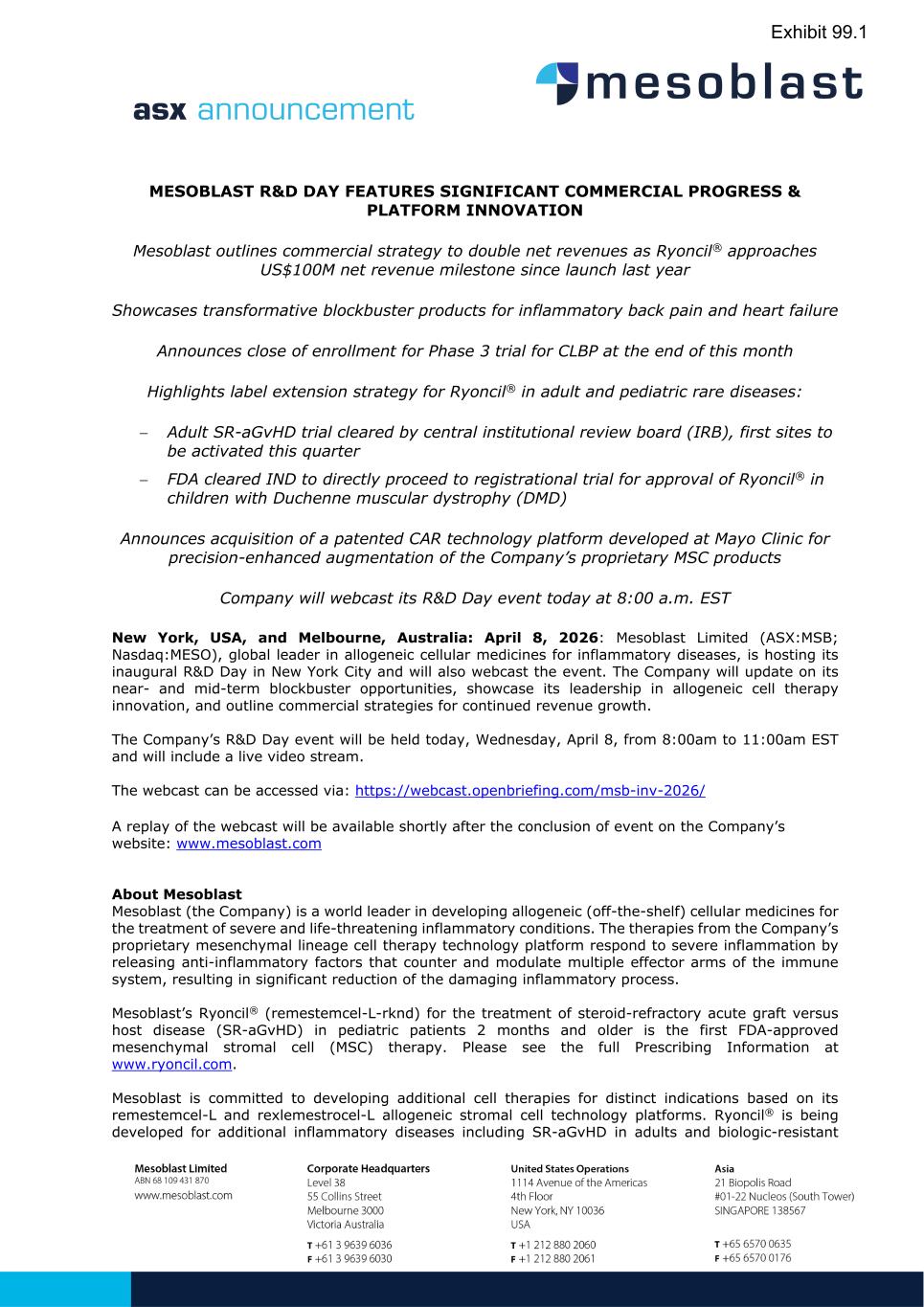 Exhibit 99.1

mesoblast

asx announcement

MESOBLAST R&D DAY FEATURES SIGNIFICANT COMMERCIAL PROGRESS & PLATFORM INNOVATION

Mesoblast outlines commercial strategy to double net revenues as Ryoncil® approaches US$100M net revenue milestone since launch last year

Showcases transformative blockbuster products for inflammatory back pain and heart failure

Announces close of enrollment for Phase 3 trial for CLBP at the end of this month

Highlights label extension strategy for Ryoncil® in adult and pediatric rare diseases:

– Adult SR-aGvHD trial cleared by central institutional review board (IRB), first sites to be activated this quarter

– FDA cleared IND to directly proceed to registrational trial for approval of Ryoncil® in children with Duchenne muscular dystrophy (DMD)

Announces acquisition of a patented CAR technology platform developed at Mayo Clinic for precision-enhanced augmentation of the Company's proprietary MSC products

Company will webcast its R&D Day event today at 8:00 a.m. EST

New York, USA, and Melbourne, Australia: April 8, 2026: Mesoblast Limited (ASX:MSB; Nasdaq:MESO), global leader in allogeneic cellular medicines for inflammatory diseases, is hosting its inaugural R&D Day in New York City and will also webcast the event. The Company will update on its near- and mid-term blockbuster opportunities, showcase its leadership in allogeneic cell therapy innovation, and outline commercial strategies for continued revenue growth.

The Company's R&D Day event will be held today, Wednesday, April 8, from 8:00am to 11:00am EST and will include a live video stream.

The webcast can be accessed via: https://webcast.openbriefing.com/msb-inv-2026/

A replay of the webcast will be available shortly after the conclusion of event on the Company's website: www.mesoblast.com

About Mesoblast
Mesoblast (the Company) is a world leader in developing allogeneic (off-the-shelf) cellular medicines for the treatment of severe and life-threatening inflammatory conditions. The therapies from the Company's proprietary mesenchymal lineage cell therapy technology platform respond to severe inflammation by releasing anti-inflammatory factors that counter and modulate multiple effector arms of the immune system, resulting in significant reduction of the damaging inflammatory process.

Mesoblast's Ryoncil® (remestemcel-L-rknd) for the treatment of steroid-refractory acute graft versus host disease (SR-aGvHD) in pediatric patients 2 months and older is the first FDA-approved mesenchymal stromal cell (MSC) therapy. Please see the full Prescribing Information at www.ryoncil.com.

Mesoblast is committed to developing additional cell therapies for distinct indications based on its remestemcel-L and rexlemestrocel-L allogeneic stromal cell technology platforms. Ryoncil® is being developed for additional inflammatory diseases including SR-aGvHD in adults and biologic-resistant

Mesoblast Limited
ABN 68 109 431 870
www.mesoblast.com

Corporate Headquarters
Level 38
55 Collins Street
Melbourne 3000
Victoria Australia
T +61 3 9639 6036
F +61 3 9639 6030

United States Operations
1114 Avenue of the Americas
4th Floor
New York, NY 10036
USA
T +1 212 880 2060
F +1 212 880 2061

Asia
21 Biopolis Road
#01-22 Nucleos (South Tower)
SINGAPORE 138567
T +65 6570 0635
F +65 6570 0176